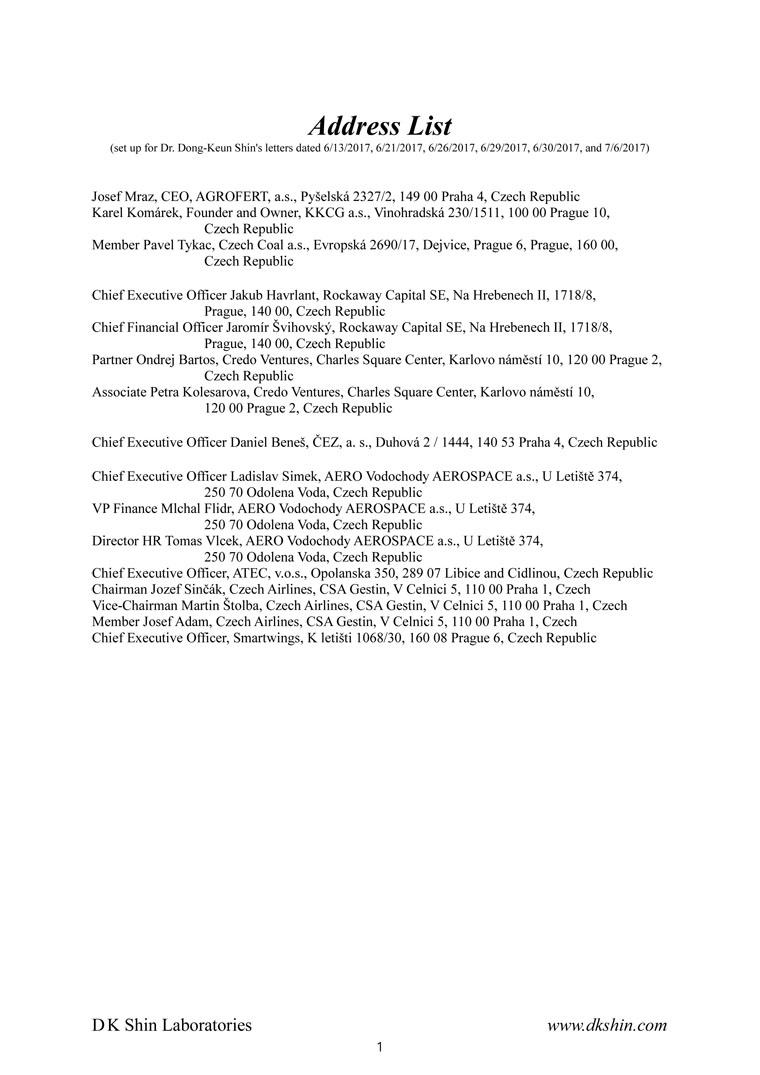 Address List
(set up for Dr. Dong-Keun Shin's letters dated 6/13/2017, 6/21/2017, 6/26/2017, 6/29/2017, 6/30/2017, and 7/6/2017)

Josef Mraz, CEO, AGROFERT, a.s., Pyšelská 2327/2, 149 00 Praha 4, Czech Republic
Karel Komárek, Founder and Owner, KKCG a.s., Vinohradská 230/1511, 100 00 Prague 10, Czech Republic
Member Pavel Tykac, Czech Coal a.s., Evropská 2690/17, Dejvice, Prague 6, Prague, 160 00, Czech Republic

Chief Executive Officer Jakub Havrlant, Rockaway Capital SE, Na Hrebenech II, 1718/8, Prague, 140 00, Czech Republic
Chief Financial Officer Jaromír Švihovský, Rockaway Capital SE, Na Hrebenech II, 1718/8, Prague, 140 00, Czech Republic
Partner Ondrej Bartos, Credo Ventures, Charles Square Center, Karlovo náměstí 10, 120 00 Prague 2, Czech Republic
Associate Petra Kolesarova, Credo Ventures, Charles Square Center, Karlovo náměstí 10, 120 00 Prague 2, Czech Republic

Chief Executive Officer Daniel Beneš, ČEZ, a. s., Duhová 2 / 1444, 140 53 Praha 4, Czech Republic

Chief Executive Officer Ladislav Simek, AERO Vodochody AEROSPACE a.s., U Letiště 374, 250 70 Odolena Voda, Czech Republic
VP Finance Mlchal Flidr, AERO Vodochody AEROSPACE a.s., U Letiště 374, 250 70 Odolena Voda, Czech Republic
Director HR Tomas Vlcek, AERO Vodochody AEROSPACE a.s., U Letiště 374, 250 70 Odolena Voda, Czech Republic
Chief Executive Officer, ATEC, v.o.s., Opolanska 350, 289 07 Libice and Cidlinou, Czech Republic
Chairman Jozef Sinčák, Czech Airlines, CSA Gestin, V Celnici 5, 110 00 Praha 1, Czech
Vice-Chairman Martin Štolba, Czech Airlines, CSA Gestin, V Celnici 5, 110 00 Praha 1, Czech
Member Josef Adam, Czech Airlines, CSA Gestin, V Celnici 5, 110 00 Praha 1, Czech
Chief Executive Officer, Smartwings, K letišti 1068/30, 160 08 Prague 6, Czech Republic

D K Shin Laboratories
www.dkshin.com
1